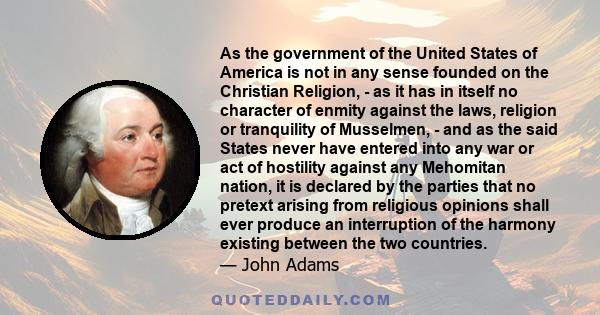 As the government of the United States of America is not in any sense founded on the Christian Religion, - as it has in itself no character of enmity against the laws, religion or tranquility of Musselmen, - and as the said States never have entered into any war or act of hostility against any Mehomitan nation, it is declared by the parties that no pretext arising from religious opinions shall ever produce an interruption of the harmony existing between the two countries.
— John Adams

QUOTEDDAILY.COM